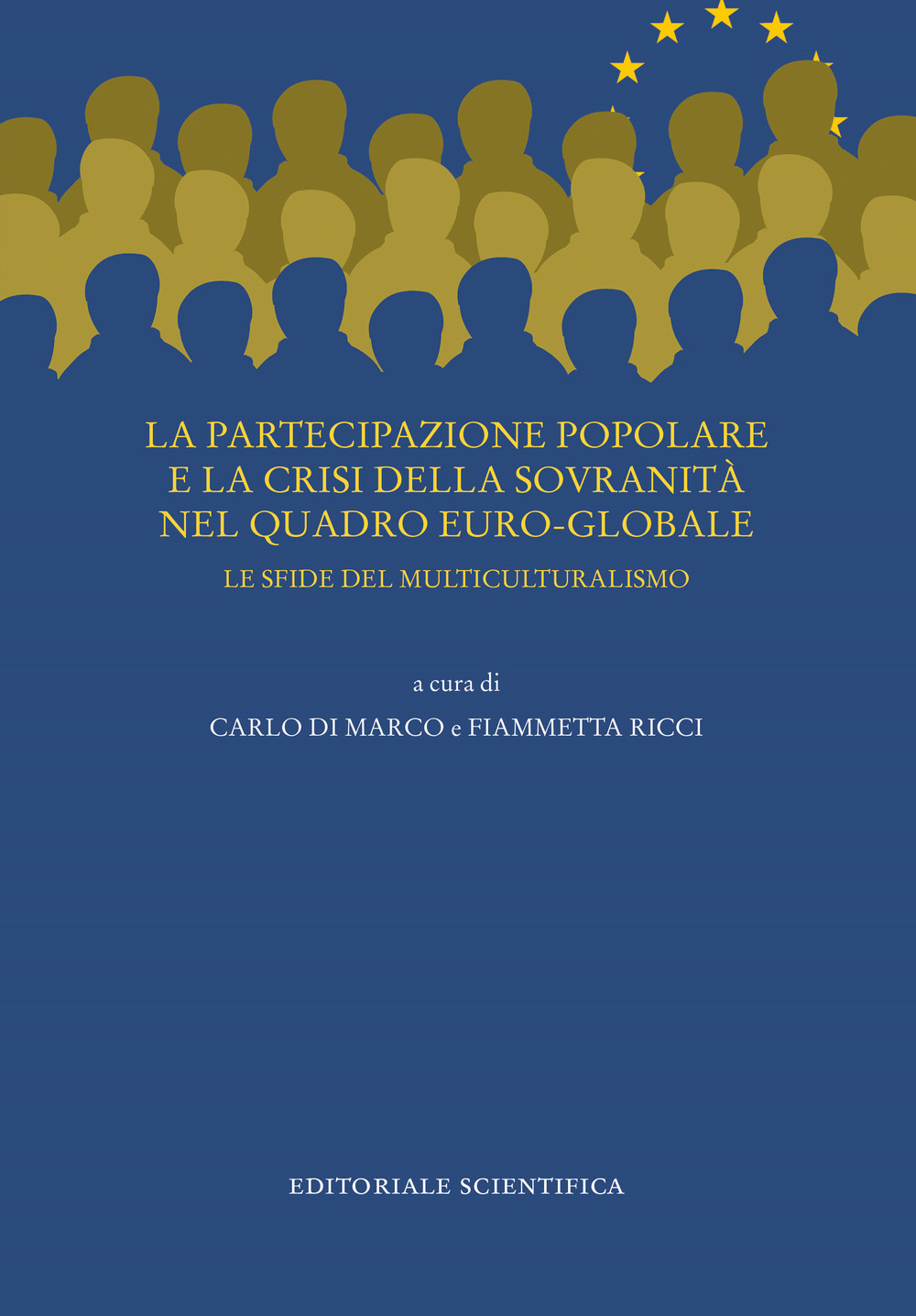 LA PARTECIPAZIONE POPOLARE E LA CRISI DELLA SOVRANITÀ NEL QUADRO EURO-GLOBALE

LE SFIDE DEL MULTICULTURALISMO

a cura di

CARLO DI MARCO e FIAMMETTA RICCI

EDITORIALE SCIENTIFICA